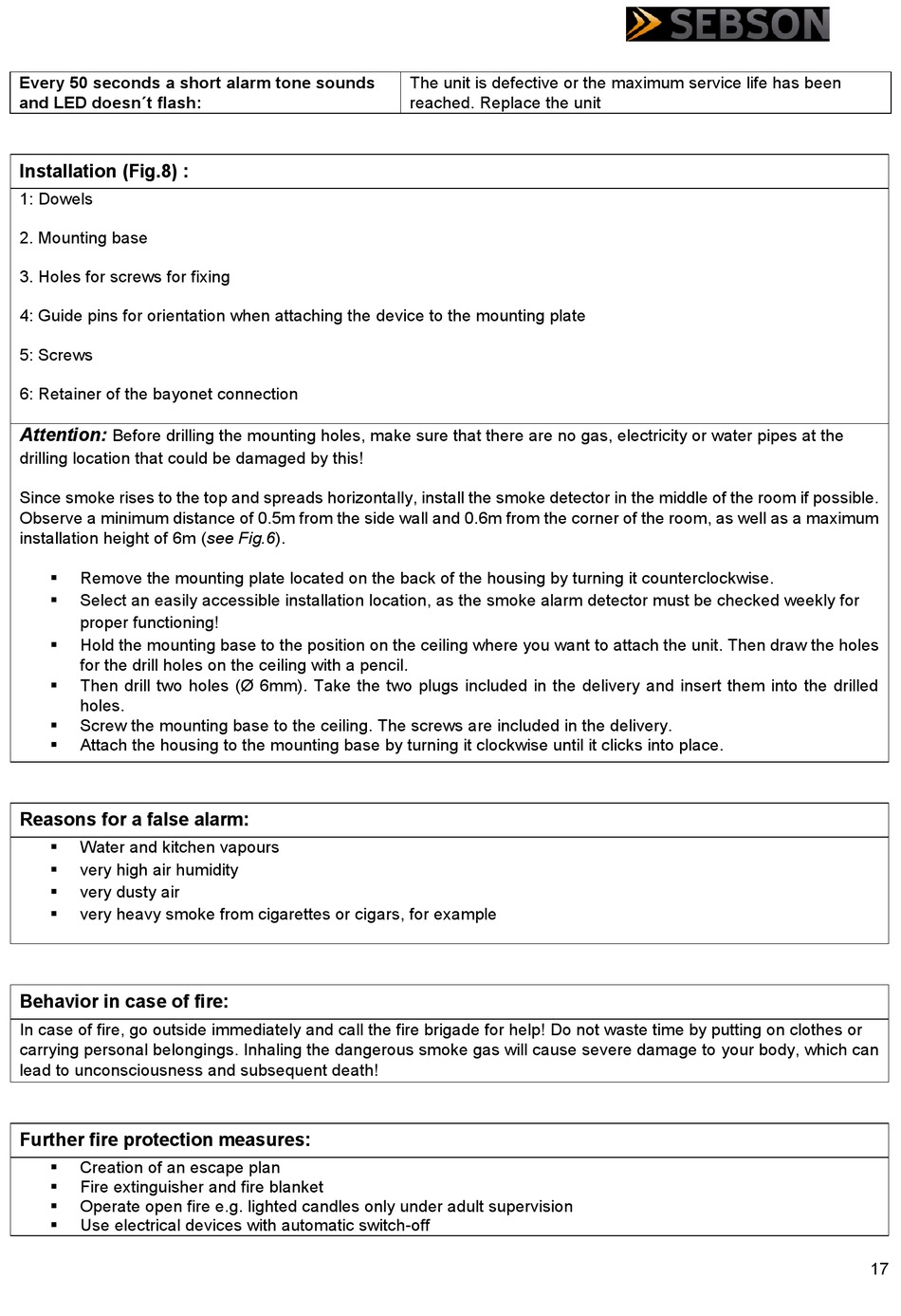 SEBSON

| Every 50 seconds a short alarm tone sounds and LED doesn´t flash: | The unit is defective or the maximum service life has been reached. Replace the unit |
|---|---|

Installation (Fig.8) :

1: Dowels

2. Mounting base

3. Holes for screws for fixing

4: Guide pins for orientation when attaching the device to the mounting plate

5: Screws

6: Retainer of the bayonet connection

Attention: Before drilling the mounting holes, make sure that there are no gas, electricity or water pipes at the drilling location that could be damaged by this!

Since smoke rises to the top and spreads horizontally, install the smoke detector in the middle of the room if possible. Observe a minimum distance of 0.5m from the side wall and 0.6m from the corner of the room, as well as a maximum installation height of 6m (see Fig.6).

▪ Remove the mounting plate located on the back of the housing by turning it counterclockwise.
▪ Select an easily accessible installation location, as the smoke alarm detector must be checked weekly for proper functioning!
▪ Hold the mounting base to the position on the ceiling where you want to attach the unit. Then draw the holes for the drill holes on the ceiling with a pencil.
▪ Then drill two holes (Ø 6mm). Take the two plugs included in the delivery and insert them into the drilled holes.
▪ Screw the mounting base to the ceiling. The screws are included in the delivery.
▪ Attach the housing to the mounting base by turning it clockwise until it clicks into place.

Reasons for a false alarm:

▪ Water and kitchen vapours
▪ very high air humidity
▪ very dusty air
▪ very heavy smoke from cigarettes or cigars, for example

Behavior in case of fire:

In case of fire, go outside immediately and call the fire brigade for help! Do not waste time by putting on clothes or carrying personal belongings. Inhaling the dangerous smoke gas will cause severe damage to your body, which can lead to unconsciousness and subsequent death!

Further fire protection measures:

▪ Creation of an escape plan
▪ Fire extinguisher and fire blanket
▪ Operate open fire e.g. lighted candles only under adult supervision
▪ Use electrical devices with automatic switch-off

17